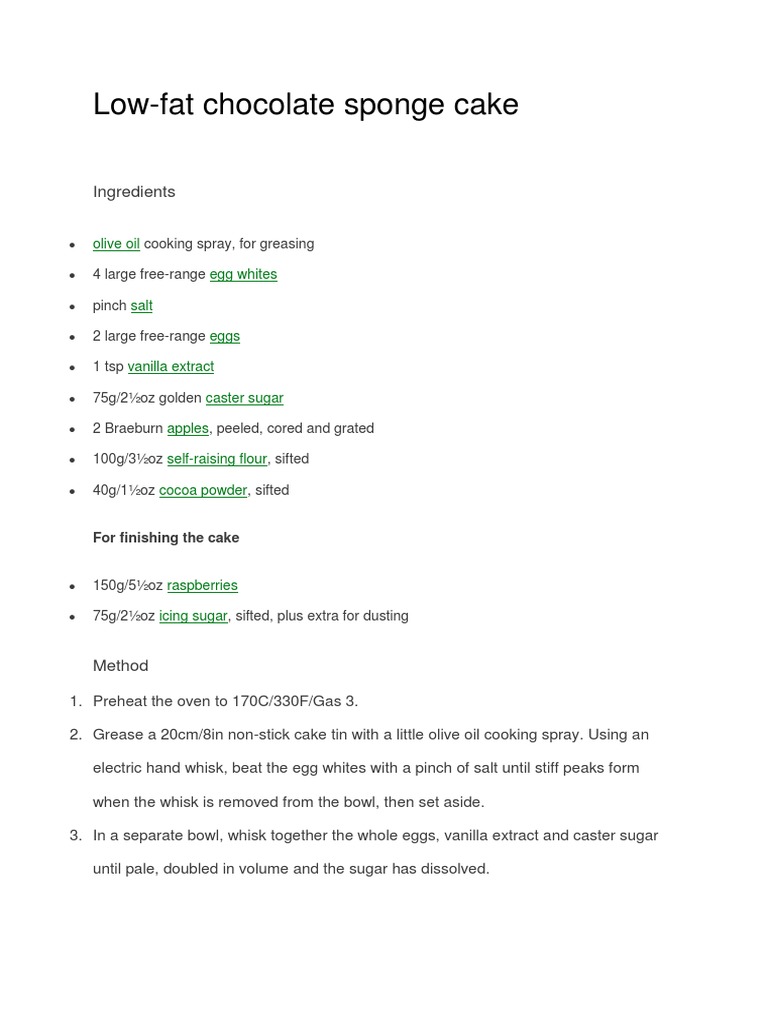 Low-fat chocolate sponge cake

Ingredients

- olive oil cooking spray, for greasing
- 4 large free-range egg whites
- pinch salt
- 2 large free-range eggs
- 1 tsp vanilla extract
- 75g/2½oz golden caster sugar
- 2 Braeburn apples, peeled, cored and grated
- 100g/3½oz self-raising flour, sifted
- 40g/1½oz cocoa powder, sifted

For finishing the cake

- 150g/5½oz raspberries
- 75g/2½oz icing sugar, sifted, plus extra for dusting

Method

1. Preheat the oven to 170C/330F/Gas 3.
2. Grease a 20cm/8in non-stick cake tin with a little olive oil cooking spray. Using an electric hand whisk, beat the egg whites with a pinch of salt until stiff peaks form when the whisk is removed from the bowl, then set aside.
3. In a separate bowl, whisk together the whole eggs, vanilla extract and caster sugar until pale, doubled in volume and the sugar has dissolved.